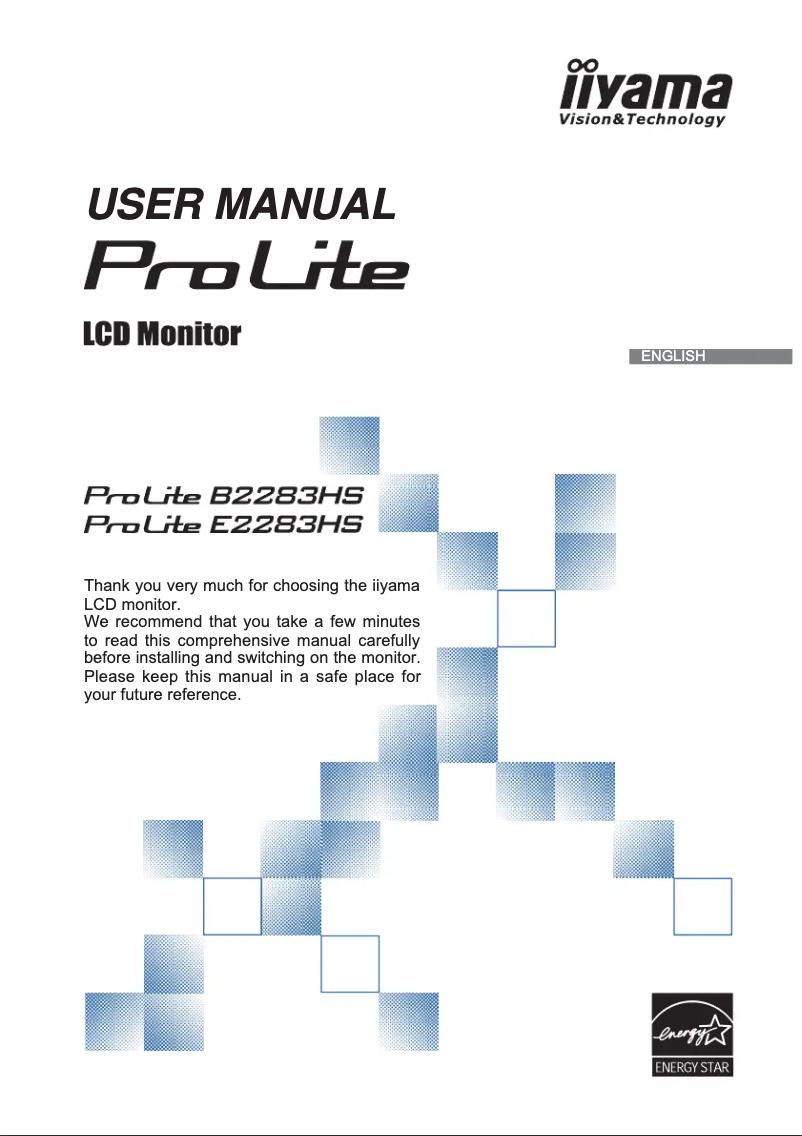 iiyama
Vision&Technology

USER MANUAL

ProLite

LCD Monitor

ENGLISH

ProLite B2283HS
ProLite E2283HS

Thank you very much for choosing the iiyama LCD monitor.
We recommend that you take a few minutes to read this comprehensive manual carefully before installing and switching on the monitor. Please keep this manual in a safe place for your future reference.

energy
ENERGY STAR